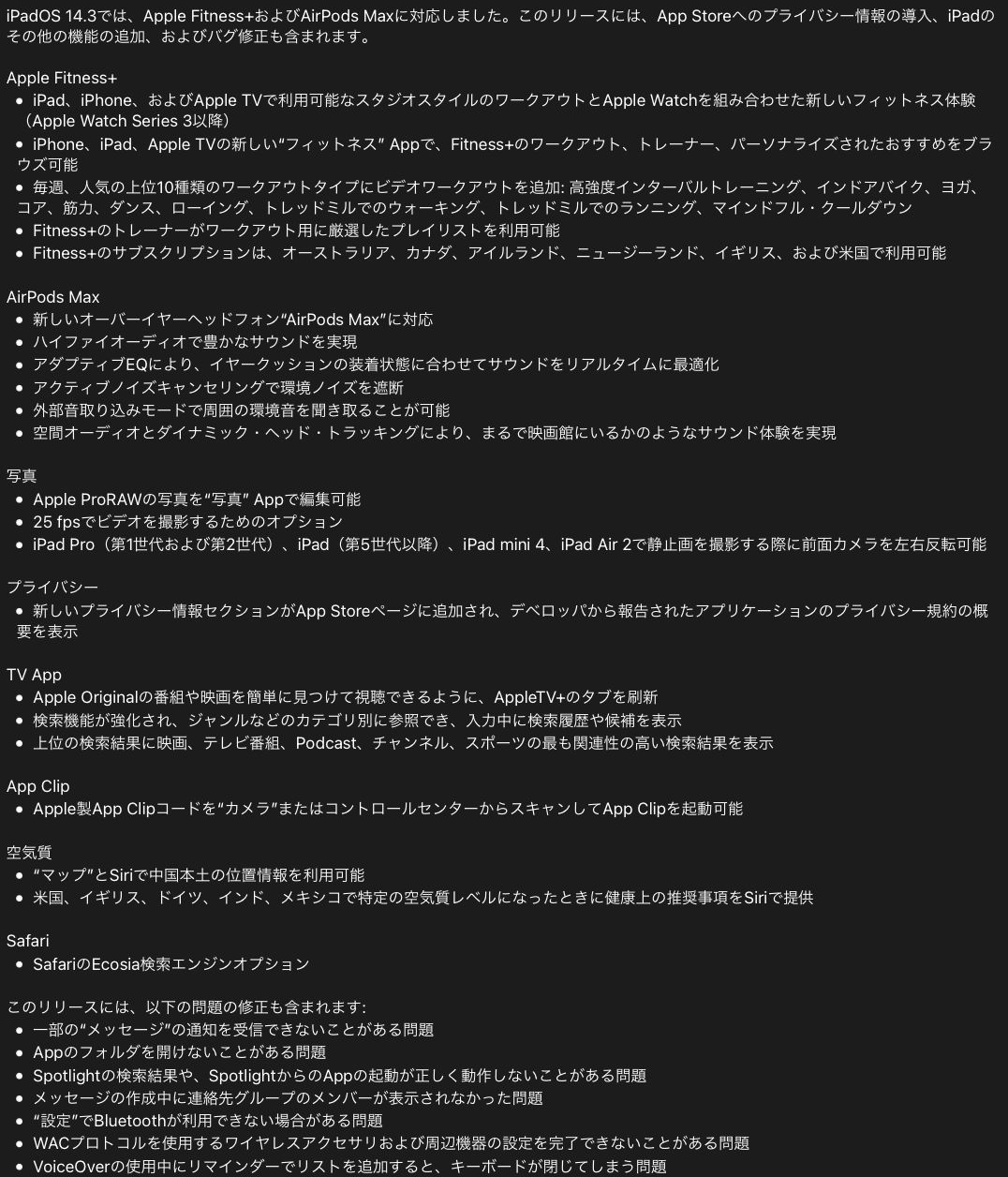 iPadOS 14.3では、Apple Fitness+およびAirPods Maxに対応しました。このリリースには、App Storeへのプライバシー情報の導入、iPadのその他の機能の追加、およびバグ修正も含まれます。

Apple Fitness+
• iPad、iPhone、およびApple TVで利用可能なスタジオスタイルのワークアウトとApple Watchを組み合わせた新しいフィットネス体験（Apple Watch Series 3以降）
• iPhone、iPad、Apple TVの新しい“フィットネス” Appで、Fitness+のワークアウト、トレーナー、パーソナライズされたおすすめをブラウズ可能
• 毎週、人気の上位10種類のワークアウトタイプにビデオワークアウトを追加: 高強度インターバルトレーニング、インドアバイク、ヨガ、コア、筋力、ダンス、ローイング、トレッドミルでのウォーキング、トレッドミルでのランニング、マインドフル・クールダウン
• Fitness+のトレーナーがワークアウト用に厳選したプレイリストを利用可能
• Fitness+のサブスクリプションは、オーストラリア、カナダ、アイルランド、ニュージーランド、イギリス、および米国で利用可能

AirPods Max
• 新しいオーバーイヤーヘッドフォン“AirPods Max”に対応
• ハイファイオーディオで豊かなサウンドを実現
• アダプティブEQにより、イヤークッションの装着状態に合わせてサウンドをリアルタイムに最適化
• アクティブノイズキャンセリングで環境ノイズを遮断
• 外部音取り込みモードで周囲の環境音を聞き取ることが可能
• 空間オーディオとダイナミック・ヘッド・トラッキングにより、まるで映画館にいるかのようなサウンド体験を実現

写真
• Apple ProRAWの写真を“写真” Appで編集可能
• 25 fpsでビデオを撮影するためのオプション
• iPad Pro（第1世代および第2世代）、iPad（第5世代以降）、iPad mini 4、iPad Air 2で静止画を撮影する際に前面カメラを左右反転可能

プライバシー
• 新しいプライバシー情報セクションがApp Storeページに追加され、デベロッパから報告されたアプリケーションのプライバシー規約の概要を表示

TV App
• Apple Originalの番組や映画を簡単に見つけて視聴できるように、AppleTV+のタブを刷新
• 検索機能が強化され、ジャンルなどのカテゴリ別に参照でき、入力中に検索履歴や候補を表示
• 上位の検索結果に映画、テレビ番組、Podcast、チャンネル、スポーツの最も関連性の高い検索結果を表示

App Clip
• Apple製App Clipコードを“カメラ”またはコントロールセンターからスキャンしてApp Clipを起動可能

空気質
• “マップ”とSiriで中国本土の位置情報を利用可能
• 米国、イギリス、ドイツ、インド、メキシコで特定の空気質レベルになったときに健康上の推奨事項をSiriで提供

Safari
• SafariのEcosia検索エンジンオプション

このリリースには、以下の問題の修正も含まれます:
• 一部の“メッセージ”の通知を受信できないことがある問題
• Appのフォルダを開けないことがある問題
• Spotlightの検索結果や、SpotlightからのAppの起動が正しく動作しないことがある問題
• メッセージの作成中に連絡先グループのメンバーが表示されなかった問題
• “設定”でBluetoothが利用できない場合がある問題
• WACプロトコルを使用するワイヤレスアクセサリおよび周辺機器の設定を完了できないことがある問題
• VoiceOverの使用中にリマインダーでリストを追加すると、キーボードが閉じてしまう問題